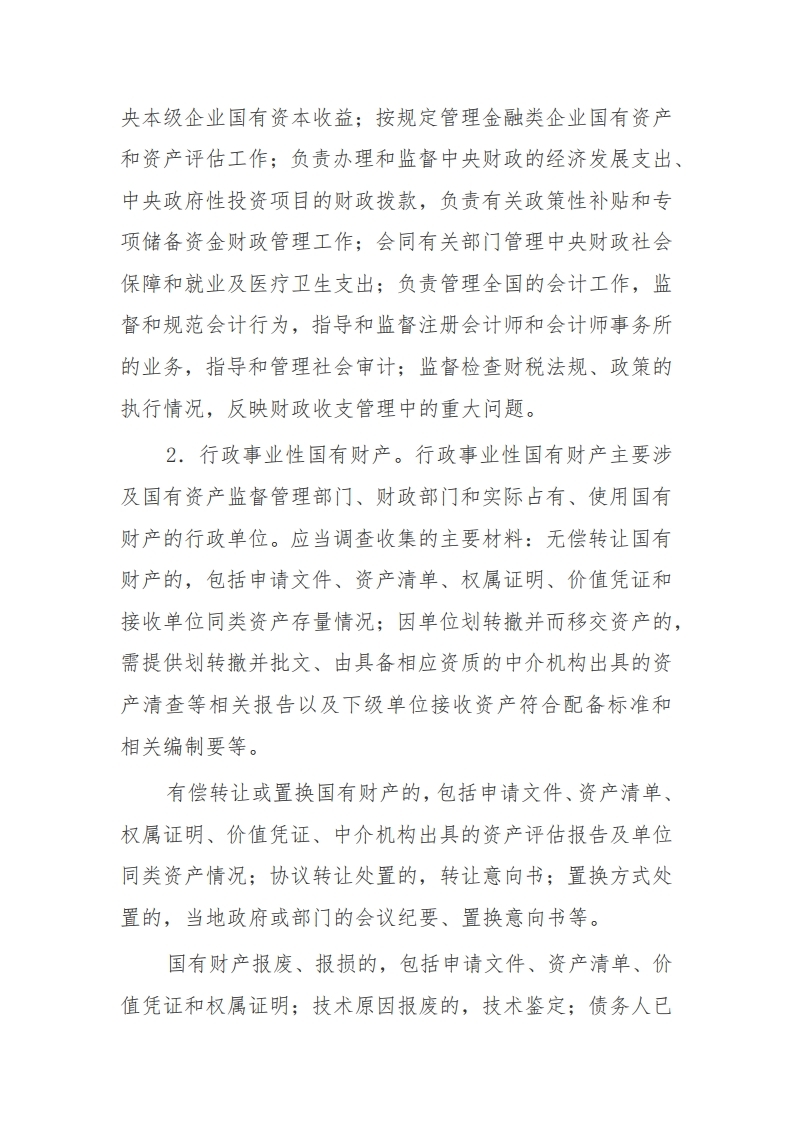 央本级企业国有资本收益；按规定管理金融类企业国有资产和资产评估工作；负责办理和监督中央财政的经济发展支出、中央政府性投资项目的财政拨款，负责有关政策性补贴和专项储备资金财政管理工作；会同有关部门管理中央财政社会保障和就业及医疗卫生支出；负责管理全国的会计工作，监督和规范会计行为，指导和监督注册会计师和会计师事务所的业务，指导和管理社会审计；监督检查财税法规、政策的执行情况，反映财政收支管理中的重大问题。

2．行政事业性国有财产。行政事业性国有财产主要涉及国有资产监督管理部门、财政部门和实际占有、使用国有财产的行政单位。应当调查收集的主要材料：无偿转让国有财产的，包括申请文件、资产清单、权属证明、价值凭证和接收单位同类资产存量情况；因单位划转撤并而移交资产的，需提供划转撤并批文、由具备相应资质的中介机构出具的资产清查等相关报告以及下级单位接收资产符合配备标准和相关编制要等。

有偿转让或置换国有财产的，包括申请文件、资产清单、权属证明、价值凭证、中介机构出具的资产评估报告及单位同类资产情况；协议转让处置的，转让意向书；置换方式处置的，当地政府或部门的会议纪要、置换意向书等。

国有财产报废、报损的，包括申请文件、资产清单、价值凭证和权属证明；技术原因报废的，技术鉴定；债务人已